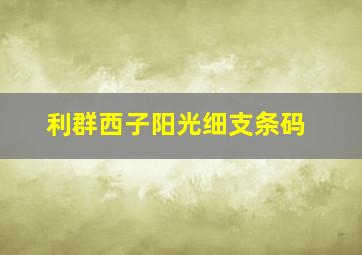 利群西子阳光细支条码